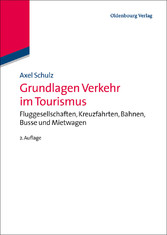 Oldenbourg Verlag

Axel Schulz

Grundlagen Verkehr im Tourismus

Fluggesellschaften, Kreuzfahrten, Bahnen, Busse und Mietwagen

2. Auflage